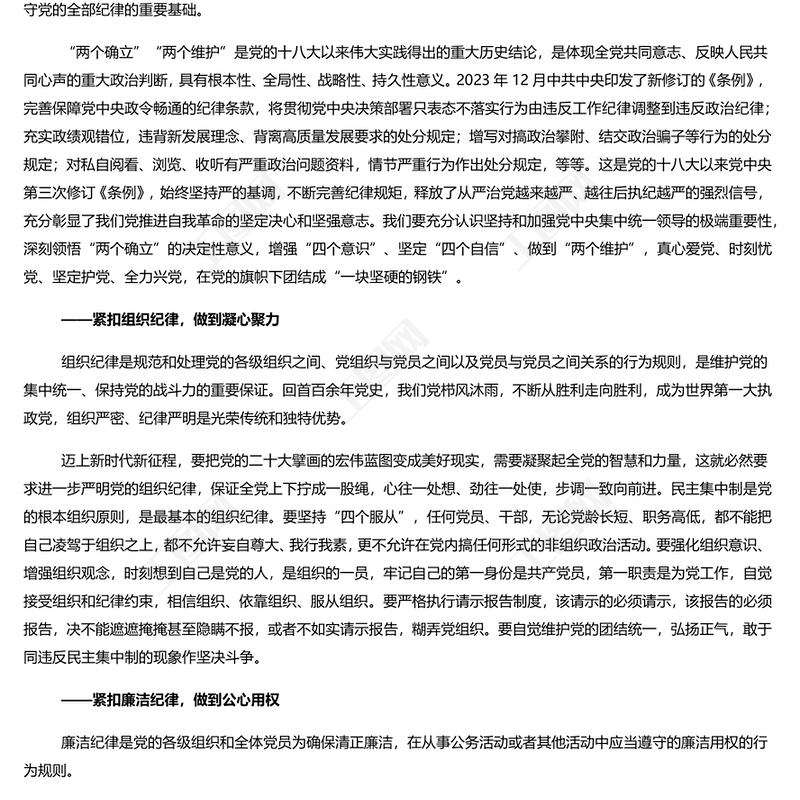 守党的全部纪律的重要基础。

“两个确立”“两个维护”是党的十八大以来伟大实践得出的重大历史结论，是体现全党共同意志、反映人民共同心声的重大政治判断，具有根本性、全局性、战略性、持久性意义。2023 年 12 月中共中央印发了新修订的《条例》，完善保障党中央政令畅通的纪律条款，将贯彻党中央决策部署只表态不落实行为由违反工作纪律调整到违反政治纪律；充实政绩观错位，违背新发展理念、背离高质量发展要求的处分规定；增写对搞政治攀附、结交政治骗子等行为的处分规定；对私自阅看、浏览、收听有严重政治问题资料，情节严重行为作出处分规定，等等。这是党的十八大以来党中央第三次修订《条例》，始终坚持严的基调，不断完善纪律规矩，释放了从严治党越来越严、越往后执纪越严的强烈信号，充分彰显了我们党推进自我革命的坚定决心和坚强意志。我们要充分认识坚持和加强党中央集中统一领导的极端重要性，深刻领悟“两个确立”的决定性意义，增强“四个意识”、坚定“四个自信”、做到“两个维护”，真心爱党、时刻忧党、坚定护党、全力兴党，在党的旗帜下团结成“一块坚硬的钢铁”。

——紧扣组织纪律，做到凝心聚力

组织纪律是规范和处理党的各级组织之间、党组织与党员之间以及党员与党员之间关系的行为规则，是维护党的集中统一、保持党的战斗力的重要保证。回首百余年党史，我们党栉风沐雨，不断从胜利走向胜利，成为世界第一大执政党，组织严密、纪律严明是光荣传统和独特优势。

迈上新时代新征程，要把党的二十大擘画的宏伟蓝图变成美好现实，需要凝聚起全党的智慧和力量，这就必然要求进一步严明党的组织纪律，保证全党上下拧成一股绳，心往一处想、劲往一处使，步调一致向前进。民主集中制是党的根本组织原则，是最基本的组织纪律。要坚持“四个服从”，任何党员、干部，无论党龄长短、职务高低，都不能把自己凌驾于组织之上，都不允许妄自尊大、我行我素，更不允许在党内搞任何形式的非组织政治活动。要强化组织意识、增强组织观念，时刻想到自己是党的人，是组织的一员，牢记自己的第一身份是共产党员，第一职责是为党工作，自觉接受组织和纪律约束，相信组织、依靠组织、服从组织。要严格执行请示报告制度，该请示的必须请示，该报告的必须报告，决不能遮遮掩掩甚至隐瞒不报，或者不如实请示报告，糊弄党组织。要自觉维护党的团结统一，弘扬正气，敢于同违反民主集中制的现象作坚决斗争。

——紧扣廉洁纪律，做到公心用权

廉洁纪律是党的各级组织和全体党员为确保清正廉洁，在从事公务活动或者其他活动中应当遵守的廉洁用权的行为规则。